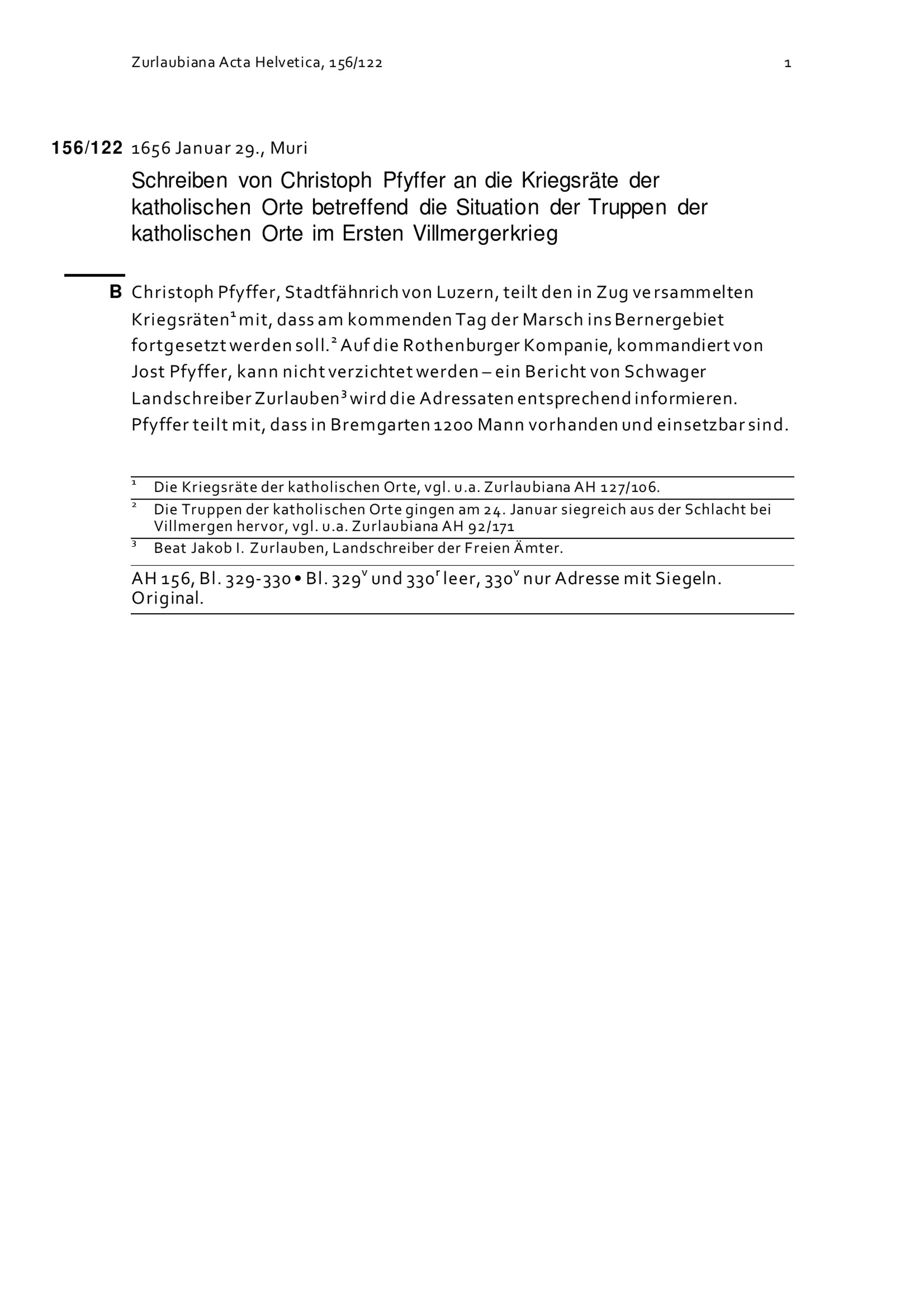 Zurlaubiana Acta Helvetica, 156/122 1

156/122 1656 Januar 29., Muri

Schreiben von Christoph Pfyffer an die Kriegsräte der katholischen Orte betreffend die Situation der Truppen der katholischen Orte im Ersten Villmergerkrieg

B Christoph Pfyffer, Stadtfähnrich von Luzern, teilt den in Zug versammelten Kriegsräten$^1$ mit, dass am kommenden Tag der Marsch ins Bernergebiet fortgesetzt werden soll.$^2$ Auf die Rothenburger Kompanie, kommandiert von Jost Pfyffer, kann nicht verzichtet werden – ein Bericht von Schwager Landschreiber Zurlauben$^3$ wird die Adressaten entsprechend informieren. Pfyffer teilt mit, dass in Bremgarten 1200 Mann vorhanden und einsetzbar sind.

$^1$ Die Kriegsräte der katholischen Orte, vgl. u.a. Zurlaubiana AH 127/106.

$^2$ Die Truppen der katholischen Orte gingen am 24. Januar siegreich aus der Schlacht bei Villmergen hervor, vgl. u.a. Zurlaubiana AH 92/171

$^3$ Beat Jakob I. Zurlauben, Landschreiber der Freien Ämter.

AH 156, Bl. 329-330 • Bl. 329$^v$ und 330$^r$ leer, 330$^v$ nur Adresse mit Siegeln. Original.